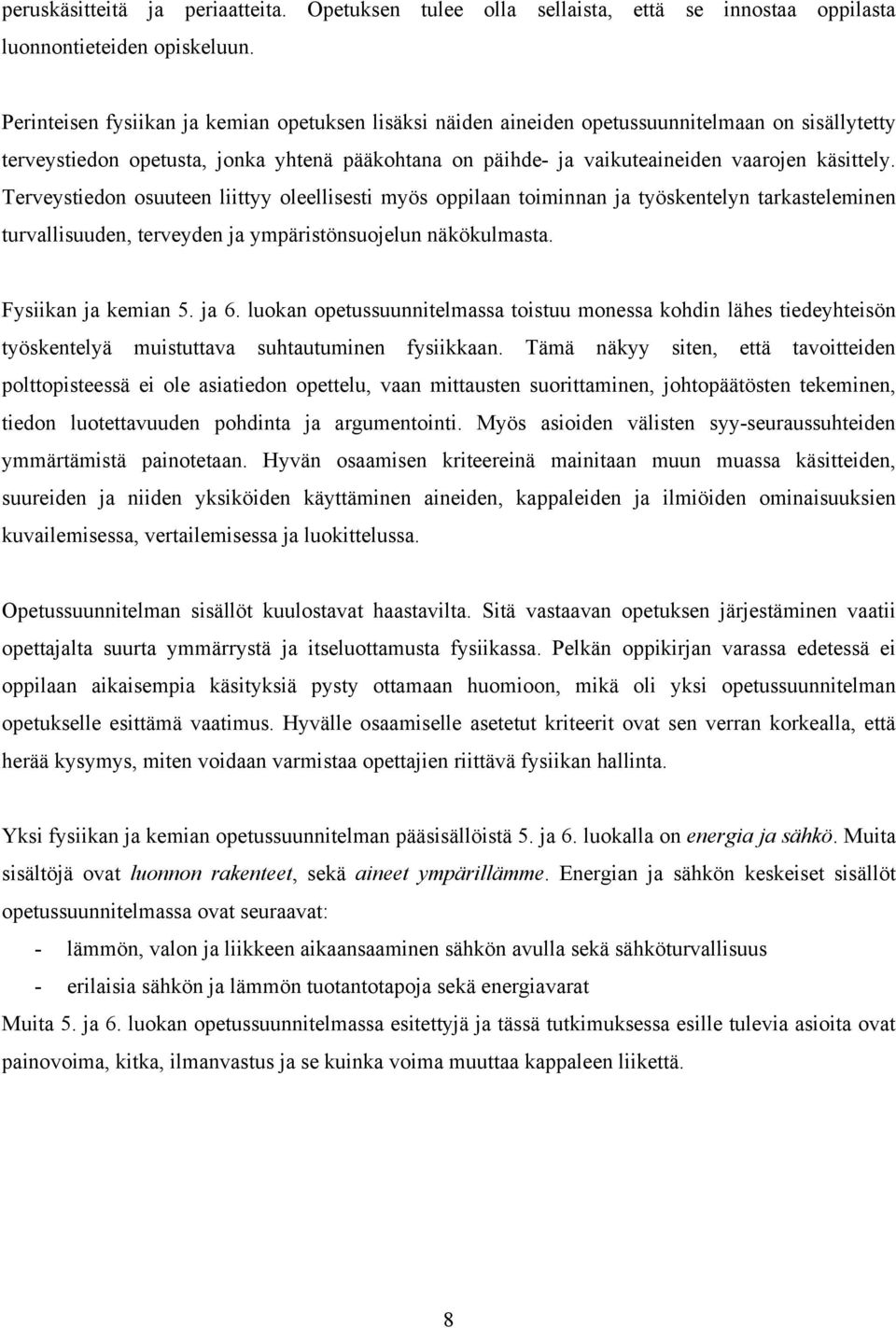 peruskäsitteitä ja periaatteita. Opetuksen tulee olla sellaista, että se innostaa oppilasta luonnontieteiden opiskeluun.

Perinteisen fysiikan ja kemian opetuksen lisäksi näiden aineiden opetussuunnitelmaan on sisällytetty terveystiedon opetusta, jonka yhtenä pääkohtana on päihde- ja vaikuteaineiden vaarojen käsittely. Terveystiedon osuuteen liittyy oleellisesti myös oppilaan toiminnan ja työskentelyn tarkasteleminen turvallisuuden, terveyden ja ympäristönsuojelun näkökulmasta.

Fysiikan ja kemian 5. ja 6. luokan opetussuunnitelmassa toistuu monessa kohdin lähes tiedeyhteisön työskentelyä muistuttava suhtautuminen fysiikkaan. Tämä näkyy siten, että tavoitteiden polttopisteessä ei ole asiatiedon opettelu, vaan mittausten suorittaminen, johtopäätösten tekeminen, tiedon luotettavuuden pohdinta ja argumentointi. Myös asioiden välisten syy-seuraussuhteiden ymmärtämistä painotetaan. Hyvän osaamisen kriteereinä mainitaan muun muassa käsitteiden, suureiden ja niiden yksiköiden käyttäminen aineiden, kappaleiden ja ilmiöiden ominaisuuksien kuvailemisessa, vertailemisessa ja luokittelussa.

Opetussuunnitelman sisällöt kuulostavat haastavilta. Sitä vastaavan opetuksen järjestäminen vaatii opettajalta suurta ymmärrystä ja itseluottamusta fysiikassa. Pelkän oppikirjan varassa edetessä ei oppilaan aikaisempia käsityksiä pysty ottamaan huomioon, mikä oli yksi opetussuunnitelman opetukselle esittämä vaatimus. Hyvälle osaamiselle asetetut kriteerit ovat sen verran korkealla, että herää kysymys, miten voidaan varmistaa opettajien riittävä fysiikan hallinta.

Yksi fysiikan ja kemian opetussuunnitelman pääsisällöistä 5. ja 6. luokalla on energia ja sähkö. Muita sisältöjä ovat luonnon rakenteet, sekä aineet ympärillämme. Energian ja sähkön keskeiset sisällöt opetussuunnitelmassa ovat seuraavat:
- lämmön, valon ja liikkeen aikaansaaminen sähkön avulla sekä sähköturvallisuus
- erilaisia sähkön ja lämmön tuotantotapoja sekä energiavarat
Muita 5. ja 6. luokan opetussuunnitelmassa esitettyjä ja tässä tutkimuksessa esille tulevia asioita ovat painovoima, kitka, ilmanvastus ja se kuinka voima muuttaa kappaleen liikettä.

8